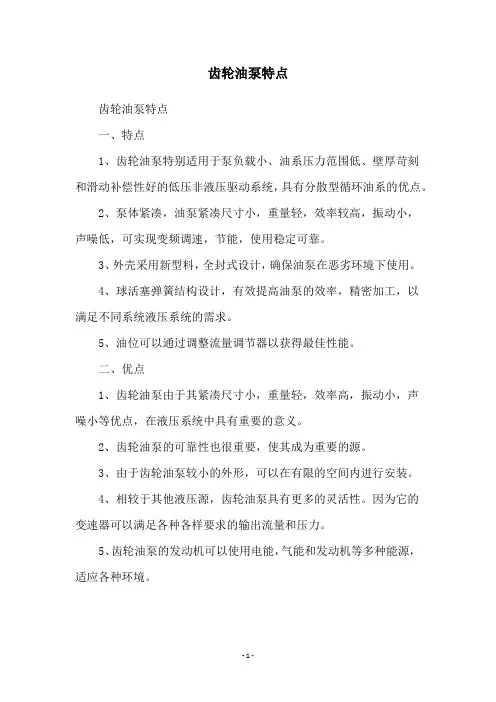 齿轮油泵特点

齿轮油泵特点

一、特点

1、齿轮油泵特别适用于泵负载小、油系压力范围低、壁厚苛刻和滑动补偿性好的低压非液压驱动系统，具有分散型循环油系的优点。

2、泵体紧凑，油泵紧凑尺寸小，重量轻，效率较高，振动小，声噪低，可实现变频调速，节能，使用稳定可靠。

3、外壳采用新型料，全封式设计，确保油泵在恶劣环境下使用。

4、球活塞弹簧结构设计，有效提高油泵的效率，精密加工，以满足不同系统液压系统的需求。

5、油位可以通过调整流量调节器以获得最佳性能。

二、优点

1、齿轮油泵由于其紧凑尺寸小，重量轻，效率高，振动小，声噪小等优点，在液压系统中具有重要的意义。

2、齿轮油泵的可靠性也很重要，使其成为重要的源。

3、由于齿轮油泵较小的外形，可以在有限的空间内进行安装。

4、相较于其他液压源，齿轮油泵具有更多的灵活性。因为它的变速器可以满足各种各样要求的输出流量和压力。

5、齿轮油泵的发动机可以使用电能，气能和发动机等多种能源，适应各种环境。

- 1 -